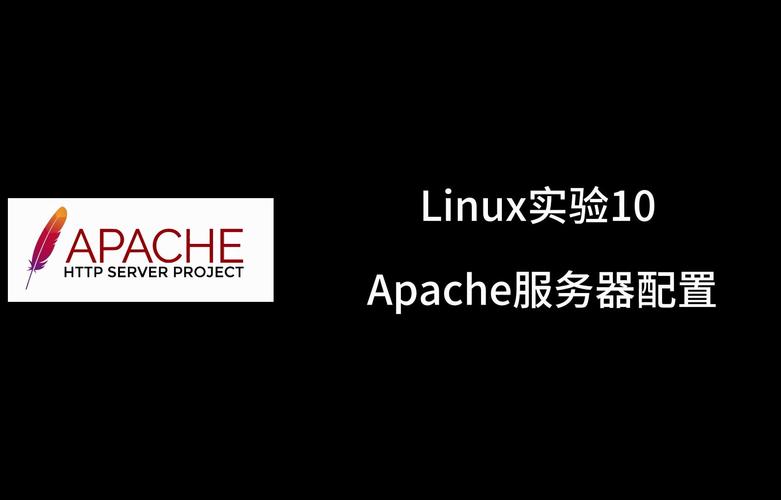 APACHE
HTTP SERVER PROJECT

Linux实验10

Apache服务器配置